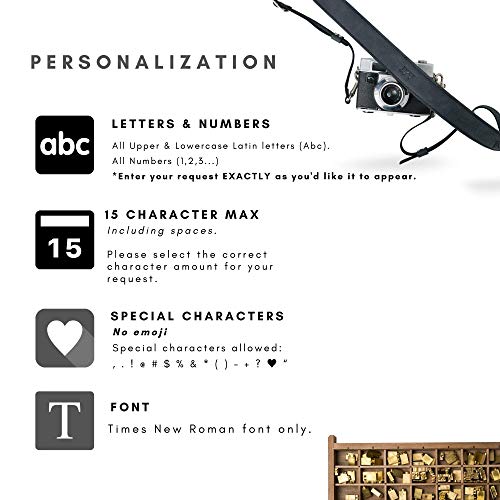 PERSONALIZATION

abc

LETTERS & NUMBERS

All Upper & Lowercase Latin letters (Abc).
All Numbers (1,2,3...)
*Enter your request EXACTLY as you'd like it to appear.

15

15 CHARACTER MAX

Including spaces.

Please select the correct character amount for your request.

SPECIAL CHARACTERS

No emoji

Special characters allowed:
, . ! @ # $ % & * ( ) - + ? ♥ "

T

FONT

Times New Roman font only.